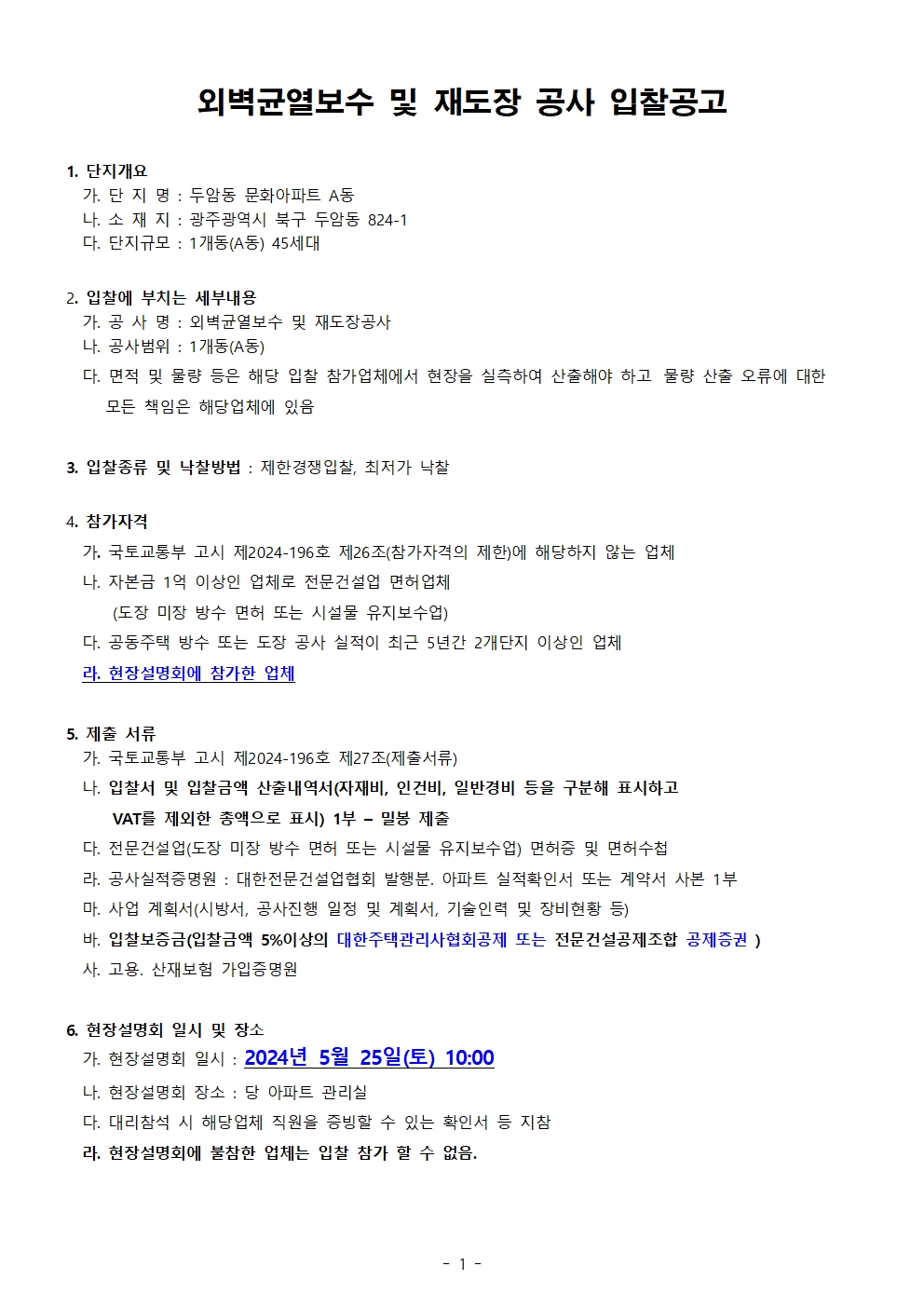 외벽균열보수 및 재도장 공사 입찰공고

1. 단지개요
가. 단 지 명 : 두암동 문화아파트 A동
나. 소 재 지 : 광주광역시 북구 두암동 824-1
다. 단지규모 : 1개동(A동) 45세대

2. 입찰에 부치는 세부내용
가. 공 사 명 : 외벽균열보수 및 재도장공사
나. 공사범위 : 1개동(A동)
다. 면적 및 물량 등은 해당 입찰 참가업체에서 현장을 실측하여 산출해야 하고 물량 산출 오류에 대한 모든 책임은 해당업체에 있음

3. 입찰종류 및 낙찰방법 : 제한경쟁입찰, 최저가 낙찰

4. 참가자격
가. 국토교통부 고시 제2024-196호 제26조(참가자격의 제한)에 해당하지 않는 업체
나. 자본금 1억 이상인 업체로 전문건설업 면허업체
(도장 미장 방수 면허 또는 시설물 유지보수업)
다. 공동주택 방수 또는 도장 공사 실적이 최근 5년간 2개단지 이상인 업체
라. 현장설명회에 참가한 업체

5. 제출 서류
가. 국토교통부 고시 제2024-196호 제27조(제출서류)
나. 입찰서 및 입찰금액 산출내역서(자재비, 인건비, 일반경비 등을 구분해 표시하고 VAT를 제외한 총액으로 표시) 1부 – 밀봉 제출
다. 전문건설업(도장 미장 방수 면허 또는 시설물 유지보수업) 면허증 및 면허수첩
라. 공사실적증명원 : 대한전문건설업협회 발행분. 아파트 실적확인서 또는 계약서 사본 1부
마. 사업 계획서(시방서, 공사진행 일정 및 계획서, 기술인력 및 장비현황 등)
바. 입찰보증금(입찰금액 5%이상의 대한주택관리사협회공제 또는 전문건설공제조합 공제증권 )
사. 고용. 산재보험 가입증명원

6. 현장설명회 일시 및 장소
가. 현장설명회 일시 : 2024년 5월 25일(토) 10:00
나. 현장설명회 장소 : 당 아파트 관리실
다. 대리참석 시 해당업체 직원을 증빙할 수 있는 확인서 등 지참
라. 현장설명회에 불참한 업체는 입찰 참가 할 수 없음.

- 1 -